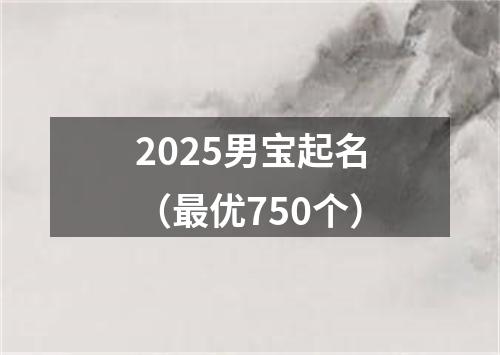 2025男宝起名
（最优750个）